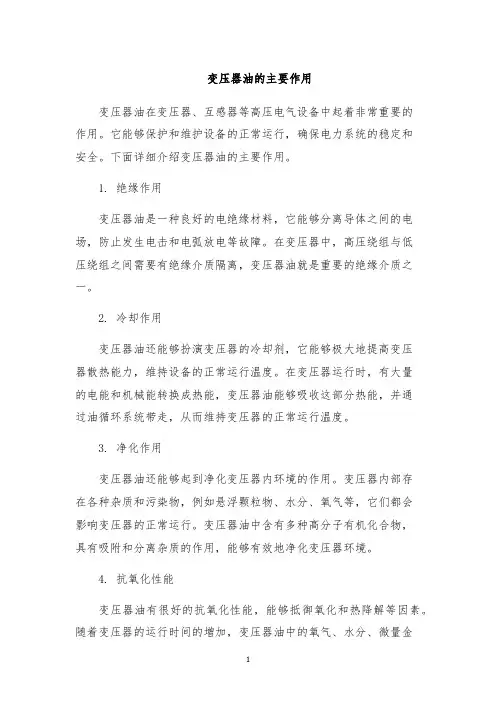 变压器油的主要作用

变压器油在变压器、互感器等高压电气设备中起着非常重要的作用。它能够保护和维护设备的正常运行，确保电力系统的稳定和安全。下面详细介绍变压器油的主要作用。

1. 绝缘作用

变压器油是一种良好的电绝缘材料，它能够分离导体之间的电场，防止发生电击和电弧放电等故障。在变压器中，高压绕组与低压绕组之间需要有绝缘介质隔离，变压器油就是重要的绝缘介质之一。

2. 冷却作用

变压器油还能够扮演变压器的冷却剂，它能够极大地提高变压器散热能力，维持设备的正常运行温度。在变压器运行时，有大量的电能和机械能转换成热能，变压器油能够吸收这部分热能，并通过油循环系统带走，从而维持变压器的正常运行温度。

3. 净化作用

变压器油还能够起到净化变压器内环境的作用。变压器内部存在各种杂质和污染物，例如悬浮颗粒物、水分、氧气等，它们都会影响变压器的正常运行。变压器油中含有多种高分子有机化合物，具有吸附和分离杂质的作用，能够有效地净化变压器环境。

4. 抗氧化性能

变压器油有很好的抗氧化性能，能够抵御氧化和热降解等因素。随着变压器的运行时间的增加，变压器油中的氧气、水分、微量金

1